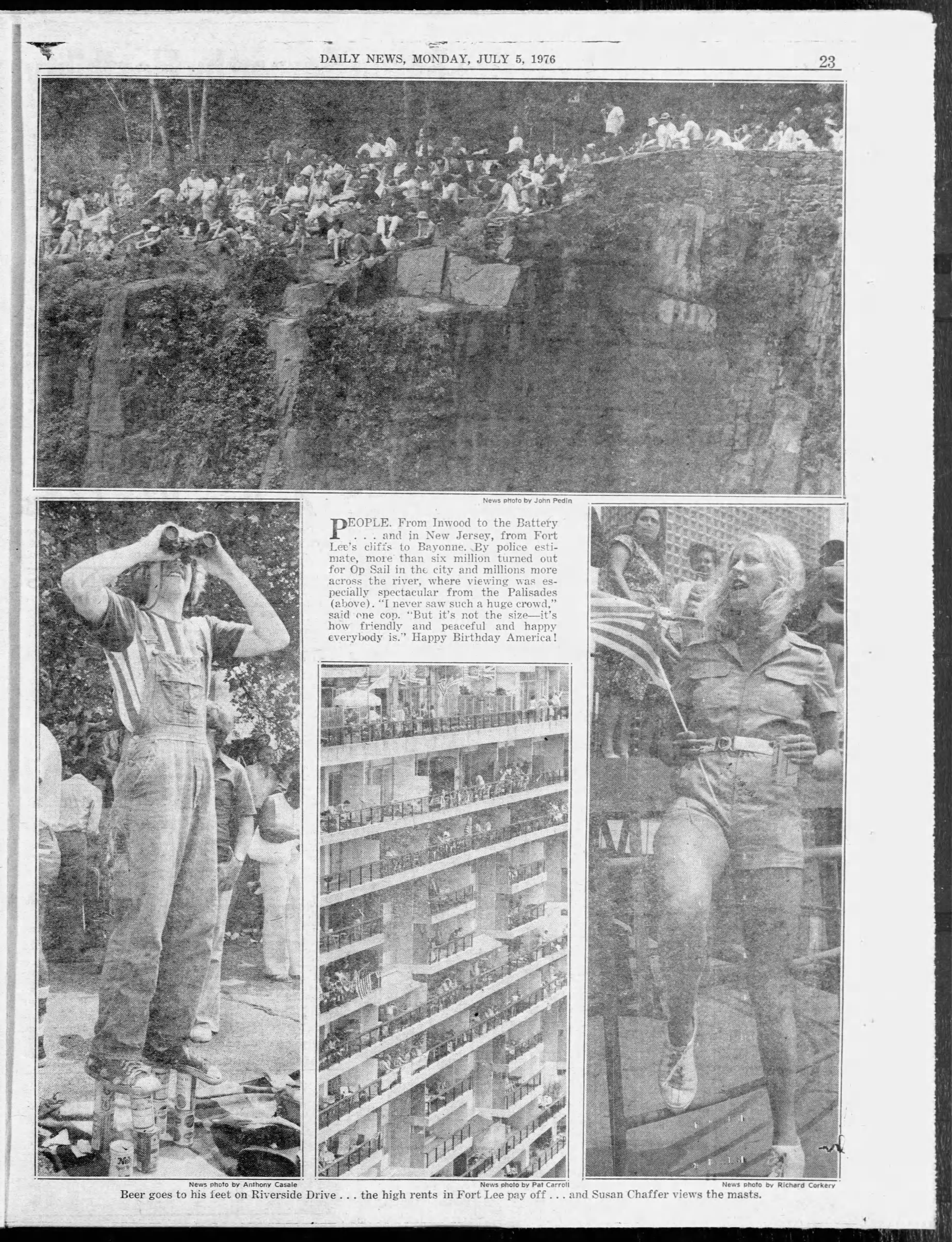 DAILY NEWS, MONDAY, JULY 5, 1976

23

News photo by John Pedin

PEOPLE. From Inwood to the Battery . . . and in New Jersey, from Fort Lee's cliffs to Bayonne. By police estimate, more than six million turned out for Op Sail in the city and millions more across the river, where viewing was especially spectacular from the Palisades (above). "I never saw such a huge crowd," said one cop. "But it's not the size—it's how friendly and peaceful and happy everybody is." Happy Birthday America!

News photo by Anthony Casale

News photo by Pat Carroll

News photo by Richard Corkery

Beer goes to his feet on Riverside Drive . . . the high rents in Fort Lee pay off . . . and Susan Chaffer views the masts.